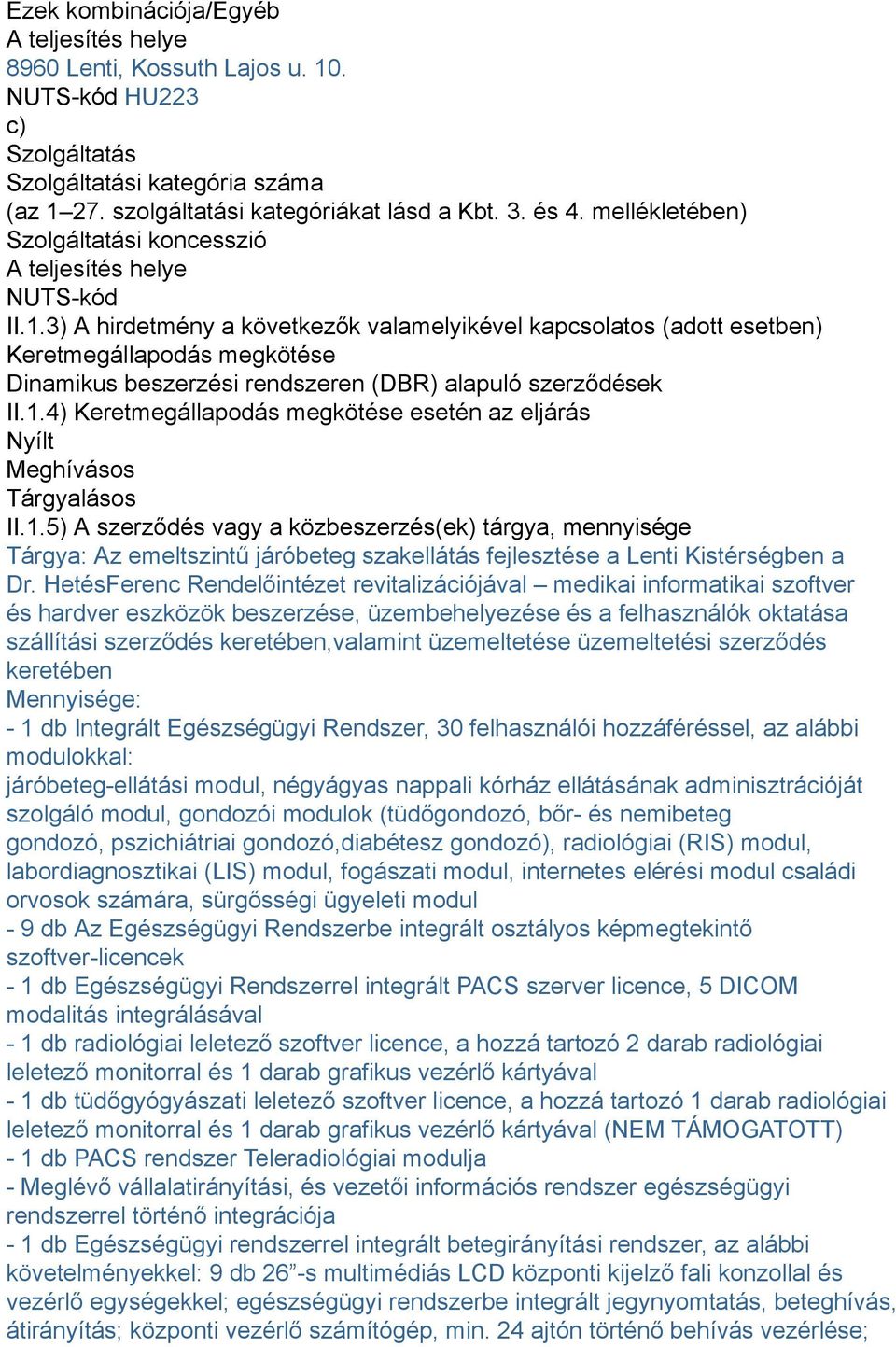 Ezek kombinációja/Egyéb
A teljesítés helye
8960 Lenti, Kossuth Lajos u. 10.
NUTS-kód HU223
c)
Szolgáltatás
Szolgáltatási kategória száma
(az 1–27. szolgáltatási kategóriákat lásd a Kbt. 3. és 4. mellékletében)
Szolgáltatási koncesszió
A teljesítés helye
NUTS-kód
II.1.3) A hirdetmény a következők valamelyikével kapcsolatos (adott esetben)
Keretmegállapodás megkötése
Dinamikus beszerzési rendszeren (DBR) alapuló szerződések
II.1.4) Keretmegállapodás megkötése esetén az eljárás
Nyílt
Meghívásos
Tárgyalásos
II.1.5) A szerződés vagy a közbeszerzés(ek) tárgya, mennyisége
Tárgya: Az emeltszintű járóbeteg szakellátás fejlesztése a Lenti Kistérségben a Dr. HetésFerenc Rendelőintézet revitalizációjával – medikai informatikai szoftver és hardver eszközök beszerzése, üzembehelyezése és a felhasználók oktatása szállítási szerződés keretében,valamint üzemeltetése üzemeltetési szerződés keretében
Mennyisége:
- 1 db Integrált Egészségügyi Rendszer, 30 felhasználói hozzáféréssel, az alábbi modulokkal:
járóbeteg-ellátási modul, négyágyas nappali kórház ellátásának adminisztrációját szolgáló modul, gondozói modulok (tüdőgondozó, bőr- és nemibeteg gondozó, pszichiátriai gondozó,diabétesz gondozó), radiológiai (RIS) modul, labordiagnosztikai (LIS) modul, fogászati modul, internetes elérési modul családi orvosok számára, sürgősségi ügyeleti modul
- 9 db Az Egészségügyi Rendszerbe integrált osztályos képmegtekintő szoftver-licencek
- 1 db Egészségügyi Rendszerrel integrált PACS szerver licence, 5 DICOM modalitás integrálásával
- 1 db radiológiai leletező szoftver licence, a hozzá tartozó 2 darab radiológiai leletező monitorral és 1 darab grafikus vezérlő kártyával
- 1 db tüdőgyógyászati leletező szoftver licence, a hozzá tartozó 1 darab radiológiai leletező monitorral és 1 darab grafikus vezérlő kártyával (NEM TÁMOGATOTT)
- 1 db PACS rendszer Teleradiológiai modulja
- Meglévő vállalatirányítási, és vezetői információs rendszer egészségügyi rendszerrel történő integrációja
- 1 db Egészségügyi rendszerrel integrált betegirányítási rendszer, az alábbi követelményekkel: 9 db 26”-s multimédiás LCD központi kijelző fali konzollal és vezérlő egységekkel; egészségügyi rendszerbe integrált jegynyomtatás, beteghívás, átirányítás; központi vezérlő számítógép, min. 24 ajtón történő behívás vezérlése;